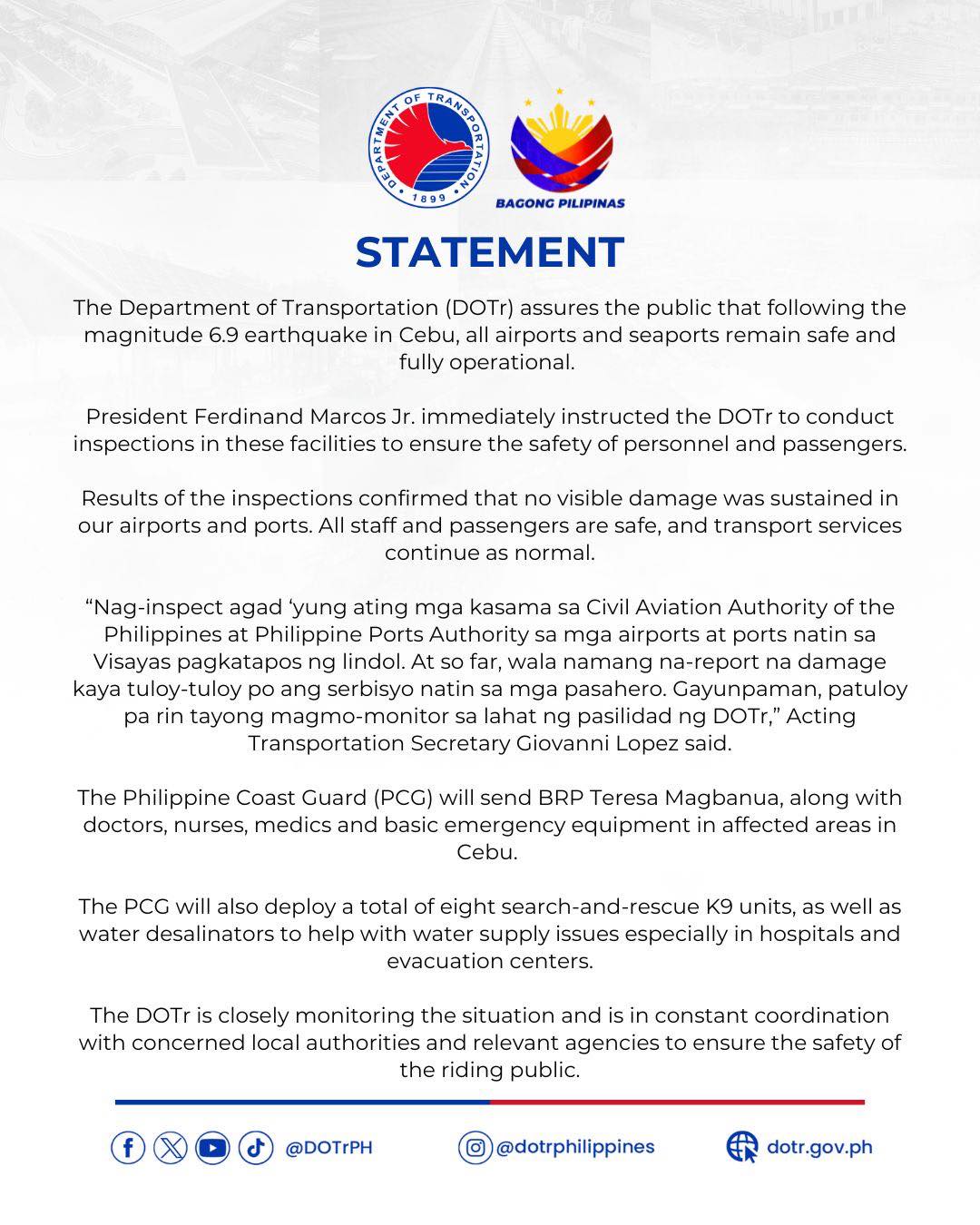 DEPARTMENT OF TRANSPORTATION
1899

BAGONG PILIPINAS

STATEMENT

The Department of Transportation (DOTr) assures the public that following the magnitude 6.9 earthquake in Cebu, all airports and seaports remain safe and fully operational.

President Ferdinand Marcos Jr. immediately instructed the DOTr to conduct inspections in these facilities to ensure the safety of personnel and passengers.

Results of the inspections confirmed that no visible damage was sustained in our airports and ports. All staff and passengers are safe, and transport services continue as normal.

“Nag-inspect agad ‘yung ating mga kasama sa Civil Aviation Authority of the Philippines at Philippine Ports Authority sa mga airports at ports natin sa Visayas pagkatapos ng lindol. At so far, wala namang na-report na damage kaya tuloy-tuloy po ang serbisyo natin sa mga pasahero. Gayunpaman, patuloy pa rin tayong magmo-monitor sa lahat ng pasilidad ng DOTr,” Acting Transportation Secretary Giovanni Lopez said.

The Philippine Coast Guard (PCG) will send BRP Teresa Magbanua, along with doctors, nurses, medics and basic emergency equipment in affected areas in Cebu.

The PCG will also deploy a total of eight search-and-rescue K9 units, as well as water desalinators to help with water supply issues especially in hospitals and evacuation centers.

The DOTr is closely monitoring the situation and is in constant coordination with concerned local authorities and relevant agencies to ensure the safety of the riding public.

@DOTrPH @dotrphilippines dotr.gov.ph